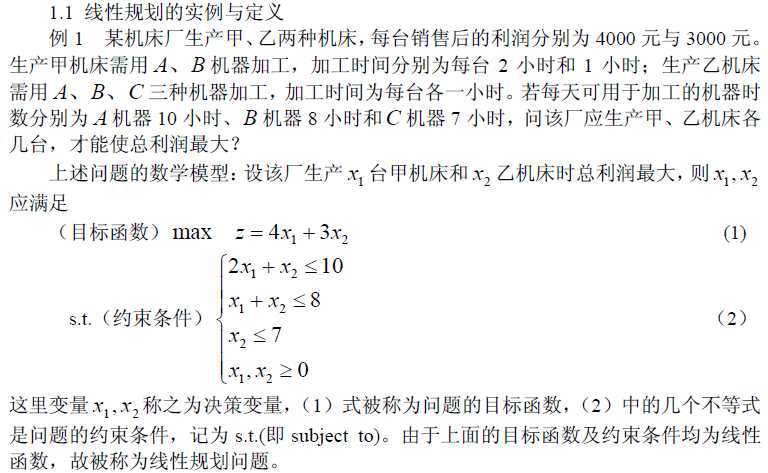 1.1 线性规划的实例与定义

例 1 某机床厂生产甲、乙两种机床，每台销售后的利润分别为 4000 元与 3000 元。生产甲机床需用 $A$、$B$ 机器加工，加工时间分别为每台 2 小时和 1 小时；生产乙机床需用 $A$、$B$、$C$ 三种机器加工，加工时间为每台各一小时。若每天可用于加工的机器时数分别为 $A$ 机器 10 小时、$B$ 机器 8 小时和 $C$ 机器 7 小时，问该厂应生产甲、乙机床各几台，才能使总利润最大？

上述问题的数学模型：设该厂生产 $x_1$ 台甲机床和 $x_2$ 乙机床时总利润最大，则 $x_1, x_2$ 应满足

（目标函数）$\max \quad z = 4x_1 + 3x_2$ (1)

s.t.（约束条件）$\begin{cases} 2x_1 + x_2 \le 10 \\ x_1 + x_2 \le 8 \\ x_2 \le 7 \\ x_1, x_2 \ge 0 \end{cases}$ （2）

这里变量 $x_1, x_2$ 称之为决策变量，（1）式被称为问题的目标函数，（2）中的几个不等式是问题的约束条件，记为 s.t.(即 subject to)。由于上面的目标函数及约束条件均为线性函数，故被称为线性规划问题。